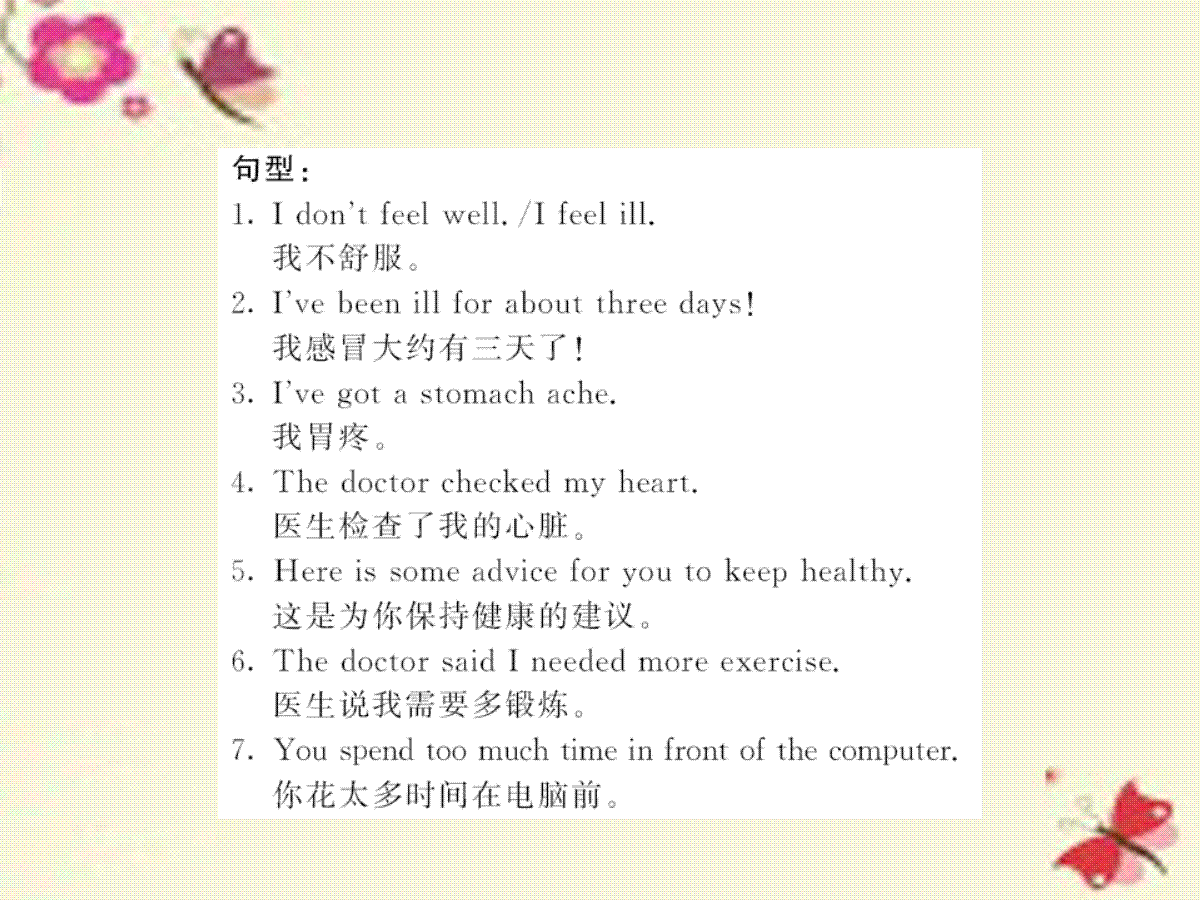 句型：
1. I don't feel well. /I feel ill.
我不舒服。
2. I've been ill for about three days!
我感冒大约有三天了！
3. I've got a stomach ache.
我胃疼。
4. The doctor checked my heart.
医生检查了我的心脏。
5. Here is some advice for you to keep healthy.
这是为你保持健康的建议。
6. The doctor said I needed more exercise.
医生说我需要多锻炼。
7. You spend too much time in front of the computer.
你花太多时间在电脑前。